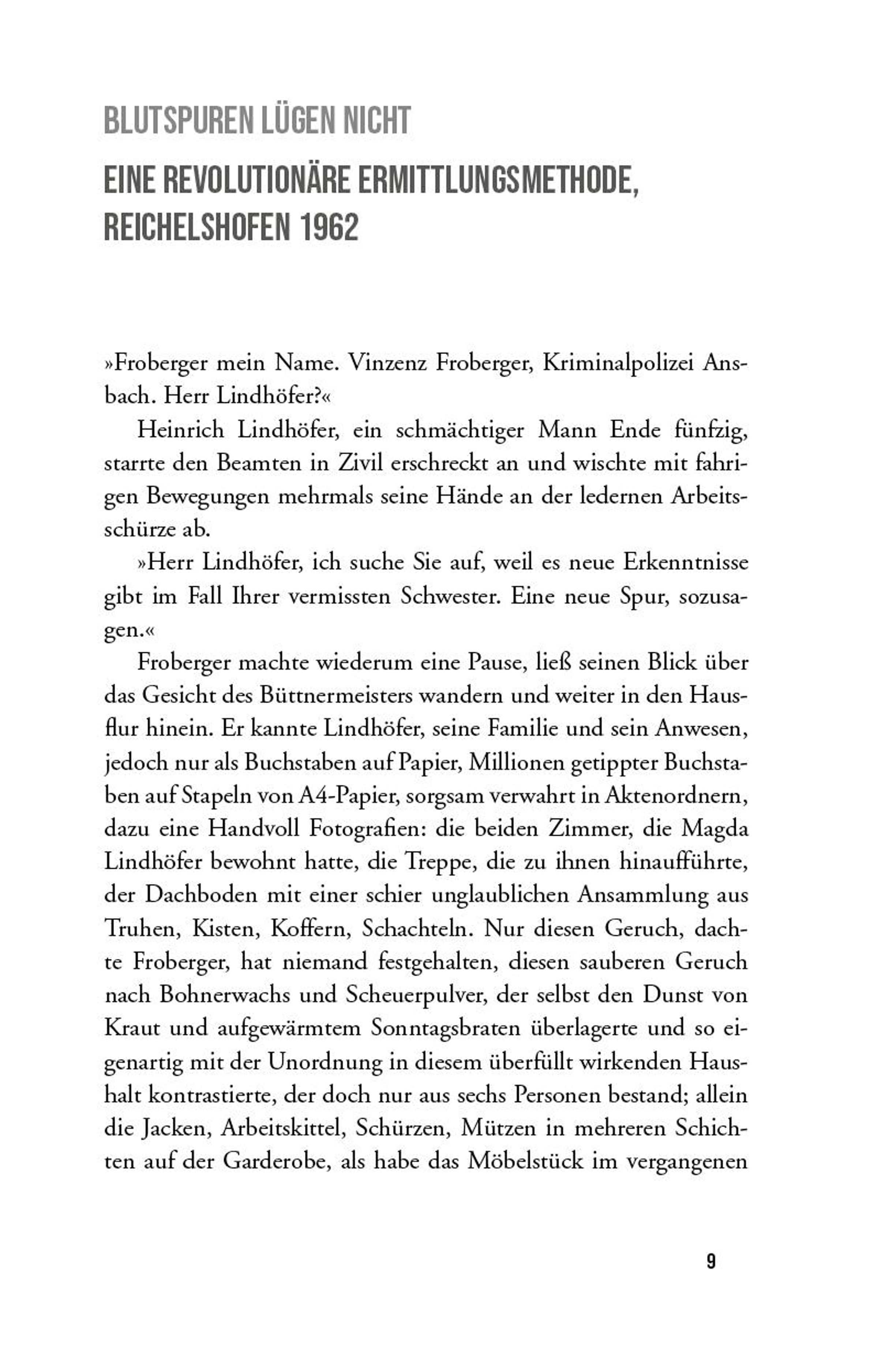 BLUTSPUREN LÜGEN NICHT

EINE REVOLUTIONÄRE ERMITTLUNGSMETHODE, REICHELSHOFEN 1962

»Froberger mein Name. Vinzenz Froberger, Kriminalpolizei Ansbach. Herr Lindhöfer?«

Heinrich Lindhöfer, ein schmächtiger Mann Ende fünfzig, starrte den Beamten in Zivil erschreckt an und wischte mit fahrigen Bewegungen mehrmals seine Hände an der ledernen Arbeitsschürze ab.

»Herr Lindhöfer, ich suche Sie auf, weil es neue Erkenntnisse gibt im Fall Ihrer vermissten Schwester. Eine neue Spur, sozusagen.«

Froberger machte wiederum eine Pause, ließ seinen Blick über das Gesicht des Büttnermeisters wandern und weiter in den Hausflur hinein. Er kannte Lindhöfer, seine Familie und sein Anwesen, jedoch nur als Buchstaben auf Papier, Millionen getippter Buchstaben auf Stapeln von A4-Papier, sorgsam verwahrt in Aktenordnern, dazu eine Handvoll Fotografien: die beiden Zimmer, die Magda Lindhöfer bewohnt hatte, die Treppe, die zu ihnen hinaufführte, der Dachboden mit einer schier unglaublichen Ansammlung aus Truhen, Kisten, Koffern, Schachteln. Nur diesen Geruch, dachte Froberger, hat niemand festgehalten, diesen sauberen Geruch nach Bohnerwachs und Scheuerpulver, der selbst den Dunst von Kraut und aufgewärmtem Sonntagsbraten überlagerte und so eigenartig mit der Unordnung in diesem überfüllt wirkenden Haushalt kontrastierte, der doch nur aus sechs Personen bestand; allein die Jacken, Arbeitskittel, Schürzen, Mützen in mehreren Schichten auf der Garderobe, als habe das Möbelstück im vergangenen

9